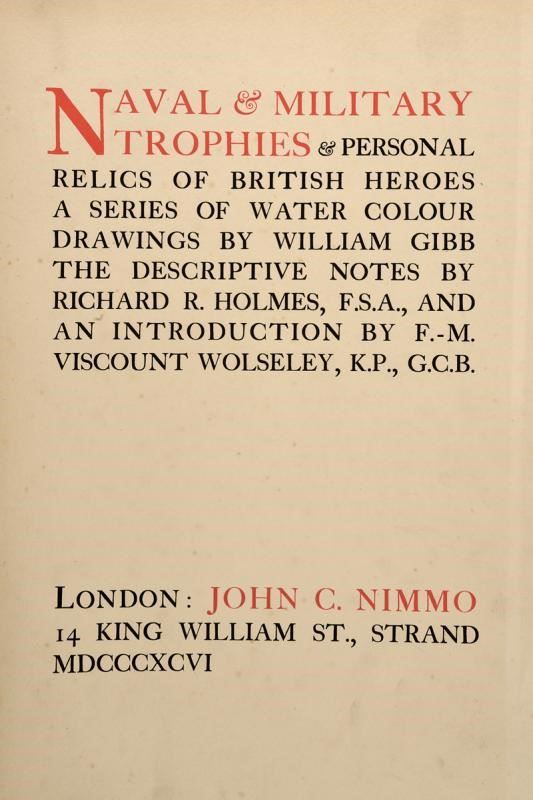 NAVAL & MILITARY TROPHIES & PERSONAL RELICS OF BRITISH HEROES A SERIES OF WATER COLOUR DRAWINGS BY WILLIAM GIBB THE DESCRIPTIVE NOTES BY RICHARD R. HOLMES, F.S.A., AND AN INTRODUCTION BY F.-M. VISCOUNT WOLSELEY, K.P., G.C.B.

LONDON: JOHN C. NIMMO
14 KING WILLIAM ST., STRAND
MDCCCXCVI